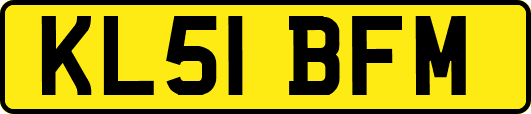 KL51 BFM